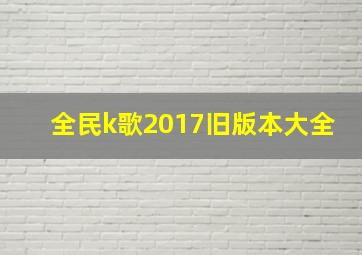 全民k歌2017旧版本大全